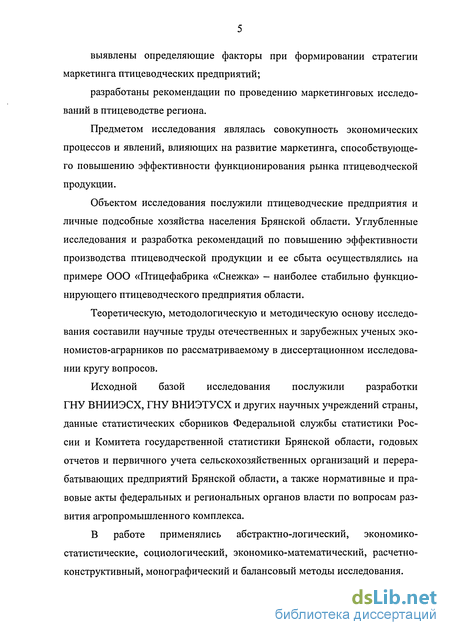 5

выявлены определяющие факторы при формировании стратегии маркетинга птицеводческих предприятий;

разработаны рекомендации по проведению маркетинговых исследований в птицеводстве региона.

Предметом исследования являлась совокупность экономических процессов и явлений, влияющих на развитие маркетинга, способствующего повышению эффективности функционирования рынка птицеводческой продукции.

Объектом исследования послужили птицеводческие предприятия и личные подсобные хозяйства населения Брянской области. Углубленные исследования и разработка рекомендаций по повышению эффективности производства птицеводческой продукции и ее сбыта осуществлялись на примере ООО «Птицефабрика «Снежка» – наиболее стабильно функционирующего птицеводческого предприятия области.

Теоретическую, методологическую и методическую основу исследования составили научные труды отечественных и зарубежных ученых экономистов-аграрников по рассматриваемому в диссертационном исследовании кругу вопросов.

Исходной базой исследования послужили разработки ГНУ ВНИИЭСХ, ГНУ ВНИЭТУСХ и других научных учреждений страны, данные статистических сборников Федеральной службы статистики России и Комитета государственной статистики Брянской области, годовых отчетов и первичного учета сельскохозяйственных организаций и перерабатывающих предприятий Брянской области, а также нормативные и правовые акты федеральных и региональных органов власти по вопросам развития агропромышленного комплекса.

В работе применялись абстрактно-логический, экономико-статистические, социологический, экономико-математический, расчетно-конструктивный, монографический и балансовый методы исследования.

dsLib.net
библиотека диссертаций